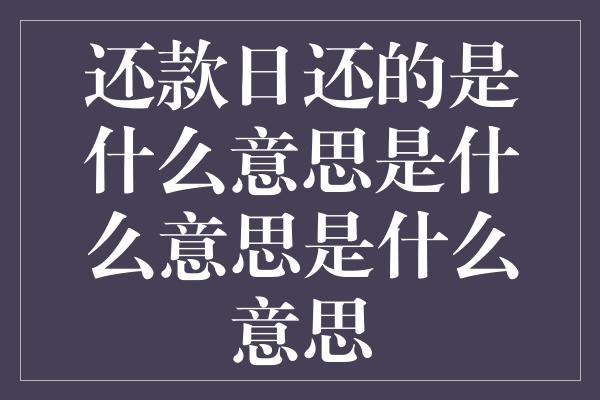 还款日还的是什么意思是什么意思是什么意思